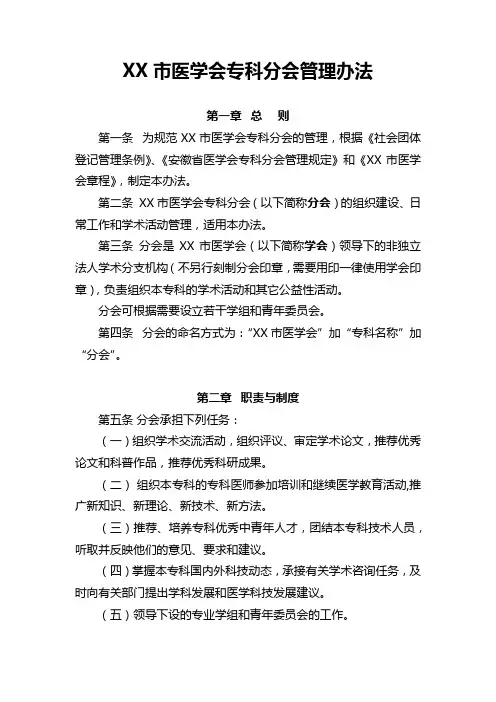 XX 市医学会专科分会管理办法

第一章 总 则

第一条 为规范 XX 市医学会专科分会的管理，根据《社会团体登记管理条例》、《安徽省医学会专科分会管理规定》和《XX 市医学会章程》，制定本办法。

第二条 XX 市医学会专科分会（以下简称分会）的组织建设、日常工作和学术活动管理，适用本办法。

第三条 分会是 XX 市医学会（以下简称学会）领导下的非独立法人学术分支机构（不另行刻制分会印章，需要用印一律使用学会印章），负责组织本专科的学术活动和其它公益性活动。

分会可根据需要设立若干学组和青年委员会。

第四条 分会的命名方式为：“XX 市医学会”加“专科名称”加“分会”。

第二章 职责与制度

第五条 分会承担下列任务：

（一）组织学术交流活动，组织评议、审定学术论文，推荐优秀论文和科普作品，推荐优秀科研成果。

（二） 组织本专科的专科医师参加培训和继续医学教育活动,推广新知识、新理论、新技术、新方法。

（三）推荐、培养专科优秀中青年人才，团结本专科技术人员，听取并反映他们的意见、要求和建议。

（四）掌握本专科国内外科技动态，承接有关学术咨询任务，及时向有关部门提出学科发展和医学科技发展建议。

（五）领导下设的专业学组和青年委员会的工作。